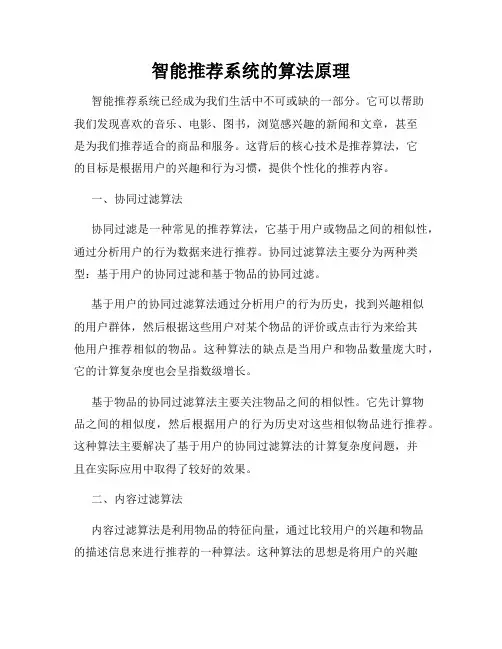 智能推荐系统的算法原理

智能推荐系统已经成为我们生活中不可或缺的一部分。它可以帮助我们发现喜欢的音乐、电影、图书，浏览感兴趣的新闻和文章，甚至是为我们推荐适合的商品和服务。这背后的核心技术是推荐算法，它的目标是根据用户的兴趣和行为习惯，提供个性化的推荐内容。

一、协同过滤算法

协同过滤是一种常见的推荐算法，它基于用户或物品之间的相似性，通过分析用户的行为数据来进行推荐。协同过滤算法主要分为两种类型：基于用户的协同过滤和基于物品的协同过滤。

基于用户的协同过滤算法通过分析用户的行为历史，找到兴趣相似的用户群体，然后根据这些用户对某个物品的评价或点击行为来给其他用户推荐相似的物品。这种算法的缺点是当用户和物品数量庞大时，它的计算复杂度也会呈指数级增长。

基于物品的协同过滤算法主要关注物品之间的相似性。它先计算物品之间的相似度，然后根据用户的行为历史对这些相似物品进行推荐。这种算法主要解决了基于用户的协同过滤算法的计算复杂度问题，并且在实际应用中取得了较好的效果。

二、内容过滤算法

内容过滤算法是利用物品的特征向量，通过比较用户的兴趣和物品的描述信息来进行推荐的一种算法。这种算法的思想是将用户的兴趣